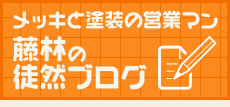 メッキと塗装の営業マン
藤林の
徒然ブログ